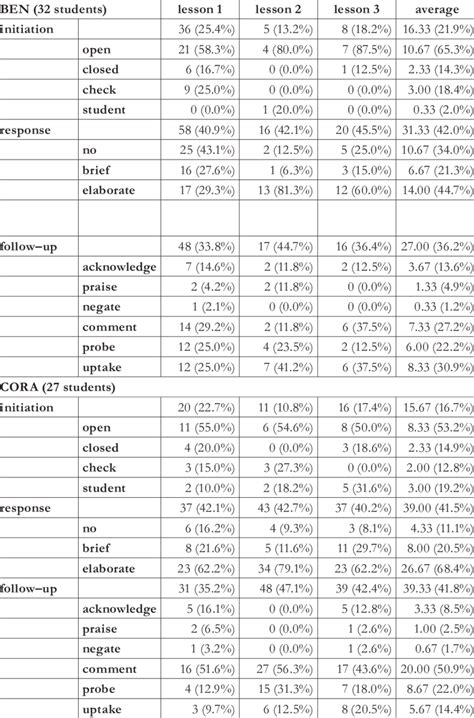 | BEN (32 students) | | lesson 1 | lesson 2 | lesson 3 | average |
|---|---|---|---|---|---|
| initiation | | 36 (25.4%) | 5 (13.2%) | 8 (18.2%) | 16.33 (21.9%) |
| | open | 21 (58.3%) | 4 (80.0%) | 7 (87.5%) | 10.67 (65.3%) |
| | closed | 6 (16.7%) | 0 (0.0%) | 1 (12.5%) | 2.33 (14.3%) |
| | check | 9 (25.0%) | 0 (0.0%) | 0 (0.0%) | 3.00 (18.4%) |
| | student | 0 (0.0%) | 1 (20.0%) | 0 (0.0%) | 0.33 (2.0%) |
| response | | 58 (40.9%) | 16 (42.1%) | 20 (45.5%) | 31.33 (42.0%) |
| | no | 25 (43.1%) | 2 (12.5%) | 5 (25.0%) | 10.67 (34.0%) |
| | brief | 16 (27.6%) | 1 (6.3%) | 3 (15.0%) | 6.67 (21.3%) |
| | elaborate | 17 (29.3%) | 13 (81.3%) | 12 (60.0%) | 14.00 (44.7%) |
| | | | | | |
| follow-up | | 48 (33.8%) | 17 (44.7%) | 16 (36.4%) | 27.00 (36.2%) |
| | acknowledge | 7 (14.6%) | 2 (11.8%) | 2 (12.5%) | 3.67 (13.6%) |
| | praise | 2 (4.2%) | 2 (11.8%) | 0 (0.0%) | 1.33 (4.9%) |
| | negate | 1 (2.1%) | 0 (0.0%) | 0 (0.0%) | 0.33 (1.2%) |
| | comment | 14 (29.2%) | 2 (11.8%) | 6 (37.5%) | 7.33 (27.2%) |
| | probe | 12 (25.0%) | 4 (23.5%) | 2 (12.5%) | 6.00 (22.2%) |
| | uptake | 12 (25.0%) | 7 (41.2%) | 6 (37.5%) | 8.33 (30.9%) |
| CORA (27 students) | | | | | |
| initiation | | 20 (22.7%) | 11 (10.8%) | 16 (17.4%) | 15.67 (16.7%) |
| | open | 11 (55.0%) | 6 (54.6%) | 8 (50.0%) | 8.33 (53.2%) |
| | closed | 4 (20.0%) | 0 (0.0%) | 3 (18.6%) | 2.33 (14.9%) |
| | check | 3 (15.0%) | 3 (27.3%) | 0 (0.0%) | 2.00 (12.8%) |
| | student | 2 (10.0%) | 2 (18.2%) | 5 (31.6%) | 3.00 (19.2%) |
| response | | 37 (42.1%) | 43 (42.7%) | 37 (40.2%) | 39.00 (41.5%) |
| | no | 6 (16.2%) | 4 (9.3%) | 3 (8.1%) | 4.33 (11.1%) |
| | brief | 8 (21.6%) | 5 (11.6%) | 11 (29.7%) | 8.00 (20.5%) |
| | elaborate | 23 (62.2%) | 34 (79.1%) | 23 (62.2%) | 26.67 (68.4%) |
| follow-up | | 31 (35.2%) | 48 (47.1%) | 39 (42.4%) | 39.33 (41.8%) |
| | acknowledge | 5 (16.1%) | 0 (0.0%) | 5 (12.8%) | 3.33 (8.5%) |
| | praise | 2 (6.5%) | 0 (0.0%) | 1 (2.6%) | 1.00 (2.5%) |
| | negate | 1 (3.2%) | 0 (0.0%) | 1 (2.6%) | 0.67 (1.7%) |
| | comment | 16 (51.6%) | 27 (56.3%) | 17 (43.6%) | 20.00 (50.9%) |
| | probe | 4 (12.9%) | 15 (31.3%) | 7 (18.0%) | 8.67 (22.0%) |
| | uptake | 3 (9.7%) | 6 (12.5%) | 8 (20.5%) | 5.67 (14.4%) |